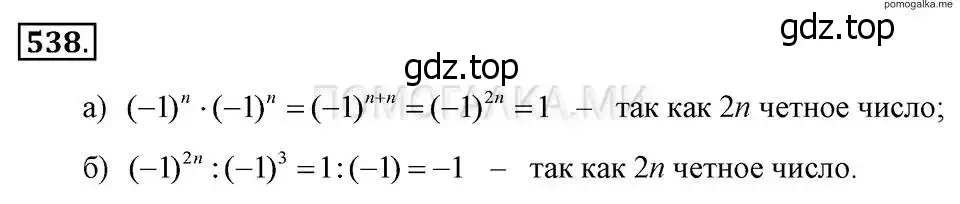 pomogalka.me

538.

gdz.top

gdz.top

ПОМОГАЛКА.МЕ

а) $(-1)^n \cdot (-1)^n = (-1)^{n+n} = (-1)^{2n} = 1$ – так как $2n$ четное число;

б) $(-1)^{2n} : (-1)^3 = 1 : (-1) = -1$ – так как $2n$ четное число.